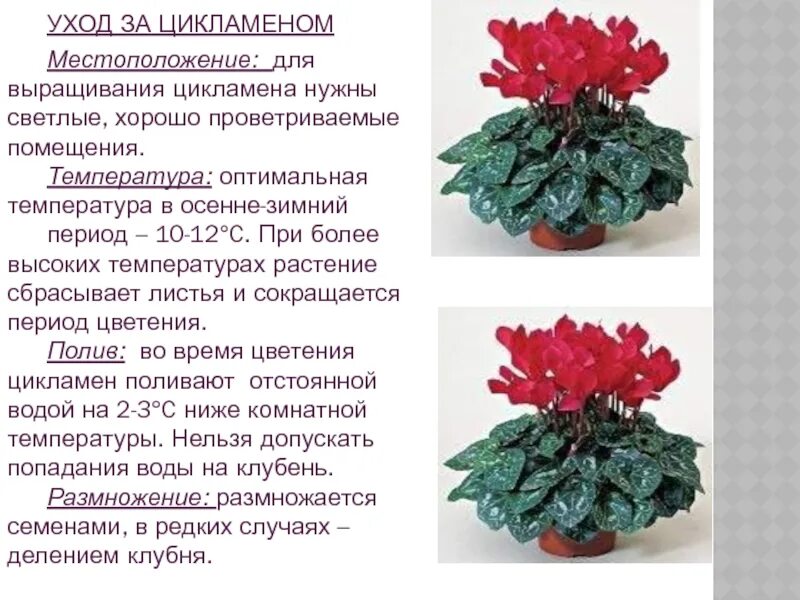 УХОД ЗА ЦИКЛАМЕНОМ

Местоположение: для выращивания цикламена нужны светлые, хорошо проветриваемые помещения.

Температура: оптимальная температура в осенне-зимний период – 10-12°С. При более высоких температурах растение сбрасывает листья и сокращается период цветения.

Полив: во время цветения цикламен поливают отстоянной водой на 2-3°С ниже комнатной температуры. Нельзя допускать попадания воды на клубень.

Размножение: размножается семенами, в редких случаях – делением клубня.